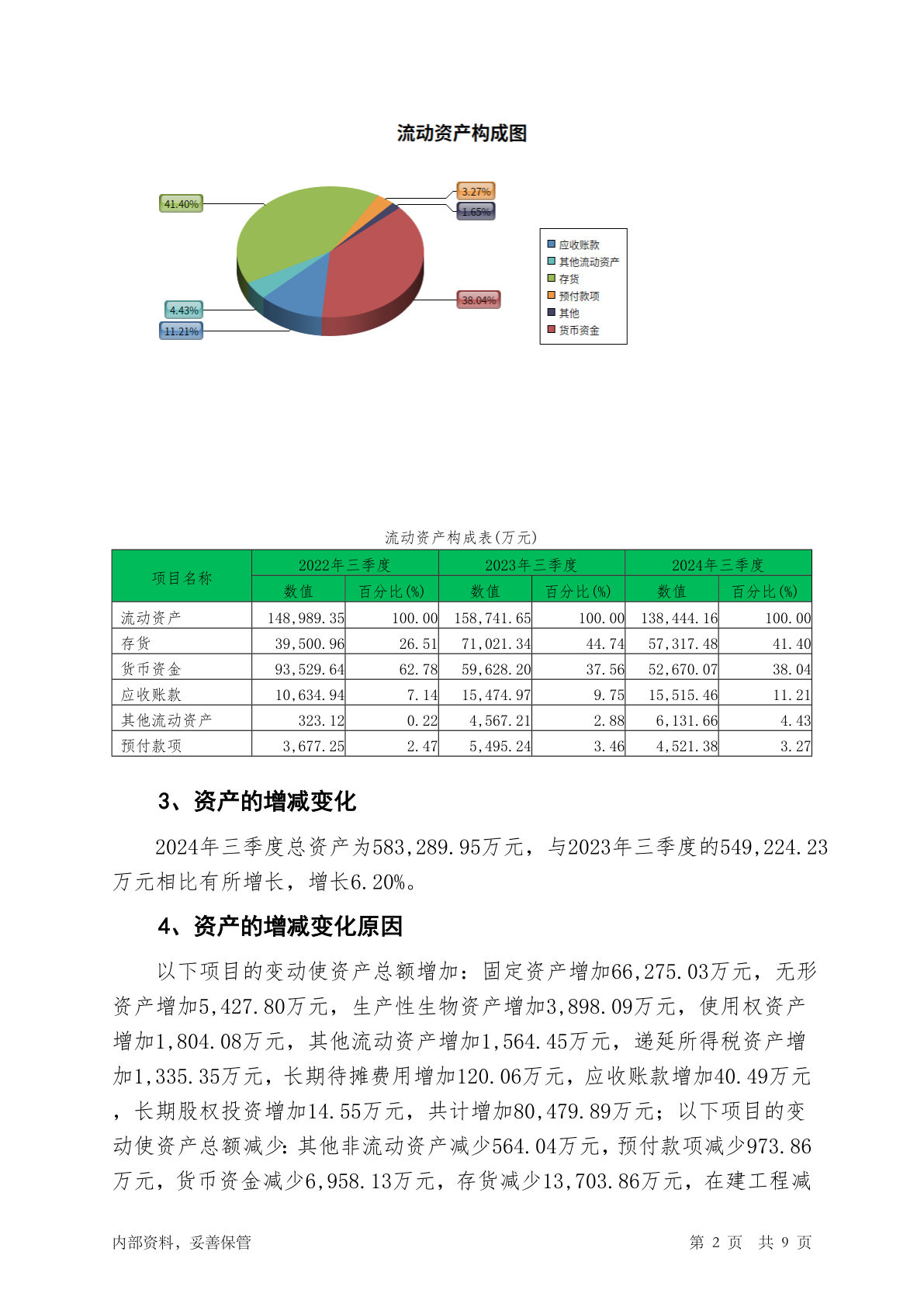 流动资产构成图

41.40%
3.27%
1.65%
38.04%
4.43%
11.21%

应收账款
其他流动资产
存货
预付款项
其他
货币资金

流动资产构成表(万元)

| 项目名称 | 2022年三季度 数值 | 2022年三季度 百分比(%) | 2023年三季度 数值 | 2023年三季度 百分比(%) | 2024年三季度 数值 | 2024年三季度 百分比(%) |
|---|---|---|---|---|---|---|
| 流动资产 | 148,989.35 | 100.00 | 158,741.65 | 100.00 | 138,444.16 | 100.00 |
| 存货 | 39,500.96 | 26.51 | 71,021.34 | 44.74 | 57,317.48 | 41.40 |
| 货币资金 | 93,529.64 | 62.78 | 59,628.20 | 37.56 | 52,670.07 | 38.04 |
| 应收账款 | 10,634.94 | 7.14 | 15,474.97 | 9.75 | 15,515.46 | 11.21 |
| 其他流动资产 | 323.12 | 0.22 | 4,567.21 | 2.88 | 6,131.66 | 4.43 |
| 预付款项 | 3,677.25 | 2.47 | 5,495.24 | 3.46 | 4,521.38 | 3.27 |

3、资产的增减变化

2024年三季度总资产为583,289.95万元，与2023年三季度的549,224.23万元相比有所增长，增长6.20%。

4、资产的增减变化原因

以下项目的变动使资产总额增加：固定资产增加66,275.03万元，无形资产增加5,427.80万元，生产性生物资产增加3,898.09万元，使用权资产增加1,804.08万元，其他流动资产增加1,564.45万元，递延所得税资产增加1,335.35万元，长期待摊费用增加120.06万元，应收账款增加40.49万元，长期股权投资增加14.55万元，共计增加80,479.89万元；以下项目的变动使资产总额减少：其他非流动资产减少564.04万元，预付款项减少973.86万元，货币资金减少6,958.13万元，存货减少13,703.86万元，在建工程减

内部资料，妥善保管
第 2 页 共 9 页